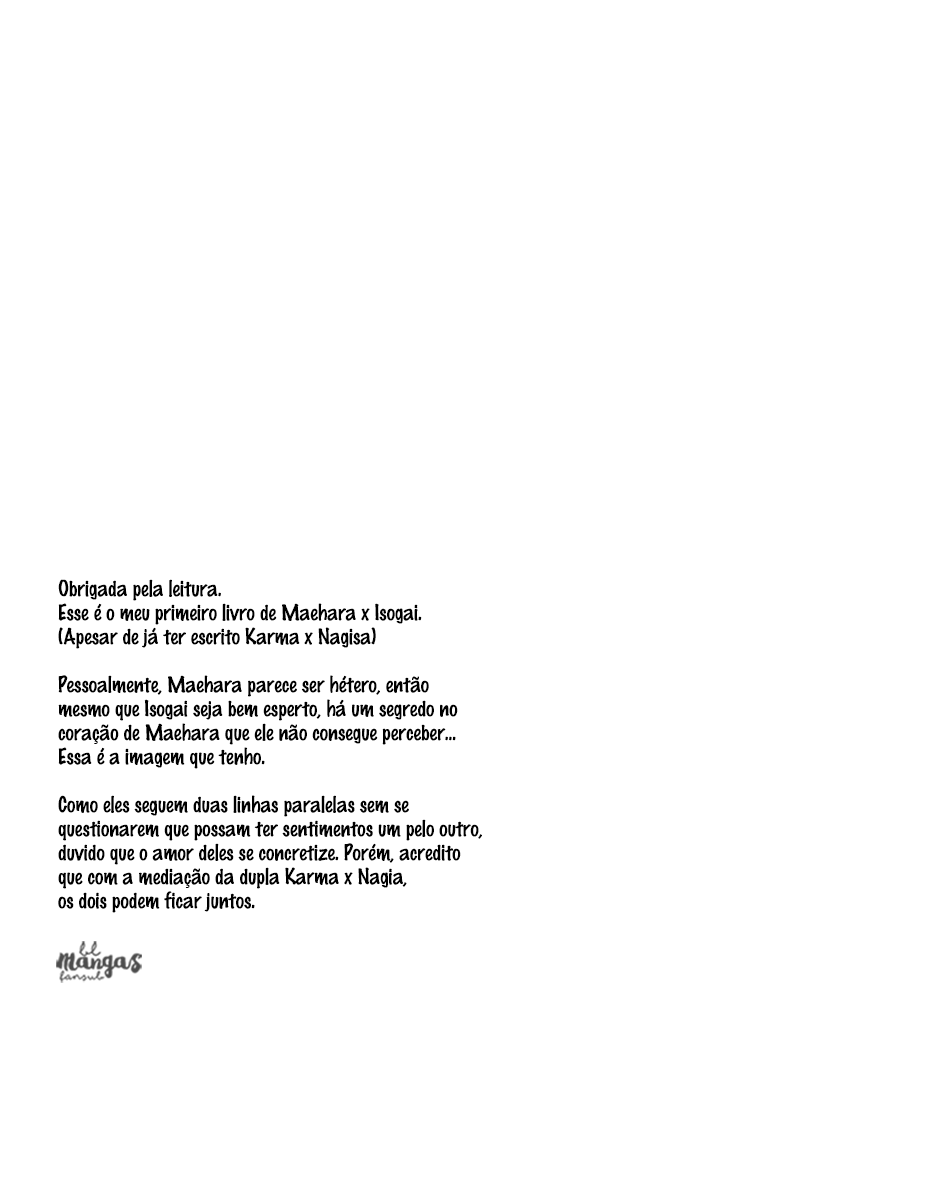 Obrigada pela leitura.
Esse é o meu primeiro livro de Maehara x Isogai.
(Apesar de já ter escrito Karma x Nagisa)

Pessoalmente, Maehara parece ser hétero, então mesmo que Isogai seja bem esperto, há um segredo no coração de Maehara que ele não consegue perceber... Essa é a imagem que tenho.

Como eles seguem duas linhas paralelas sem se questionarem que possam ter sentimentos um pelo outro, duvido que o amor deles se concretize. Porém, acredito que com a mediação da dupla Karma x Nagia, os dois podem ficar juntos.

bl mangas fansub